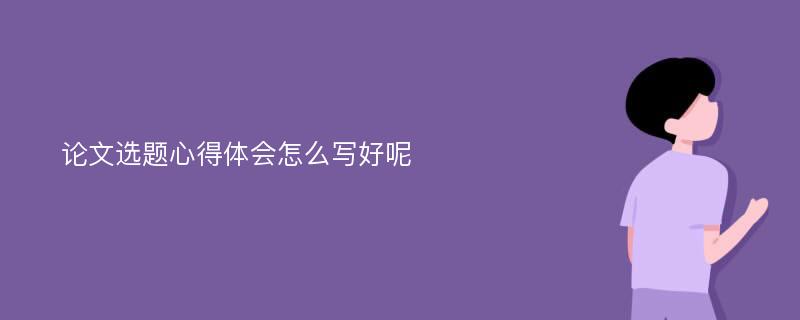 论文选题心得体会怎么写好呢